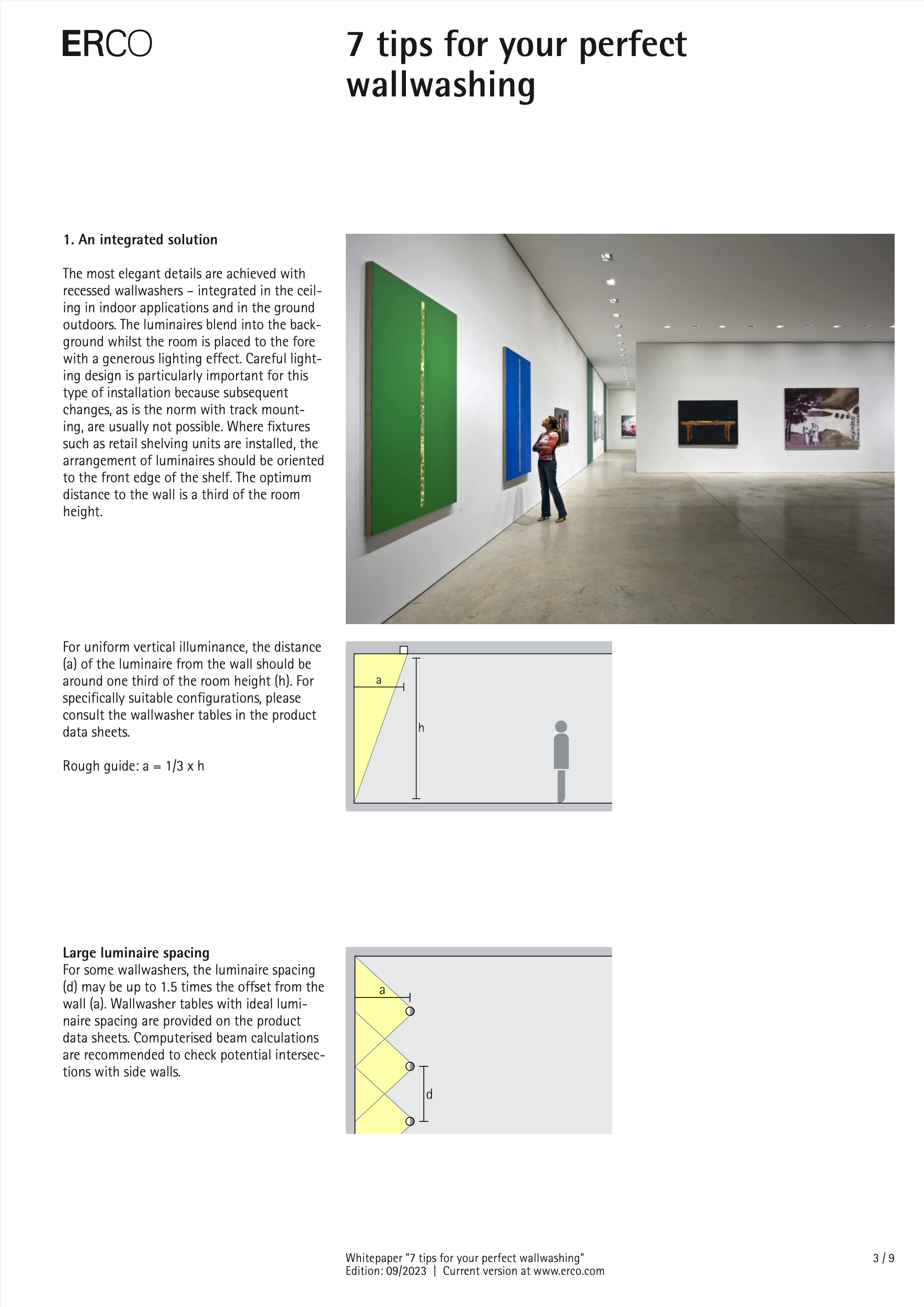 ERCO

7 tips for your perfect wallwashing

1. An integrated solution

The most elegant details are achieved with recessed wallwashers – integrated in the ceiling in indoor applications and in the ground outdoors. The luminaires blend into the background whilst the room is placed to the fore with a generous lighting effect. Careful lighting design is particularly important for this type of installation because subsequent changes, as is the norm with track mounting, are usually not possible. Where fixtures such as retail shelving units are installed, the arrangement of luminaires should be oriented to the front edge of the shelf. The optimum distance to the wall is a third of the room height.

For uniform vertical illuminance, the distance (a) of the luminaire from the wall should be around one third of the room height (h). For specifically suitable configurations, please consult the wallwasher tables in the product data sheets.

Rough guide: a = 1/3 x h

a

h

Large luminaire spacing
For some wallwashers, the luminaire spacing (d) may be up to 1.5 times the offset from the wall (a). Wallwasher tables with ideal luminaire spacing are provided on the product data sheets. Computerised beam calculations are recommended to check potential intersections with side walls.

a

d

Whitepaper "7 tips for your perfect wallwashing"
Edition: 09/2023 | Current version at www.erco.com

3 / 9